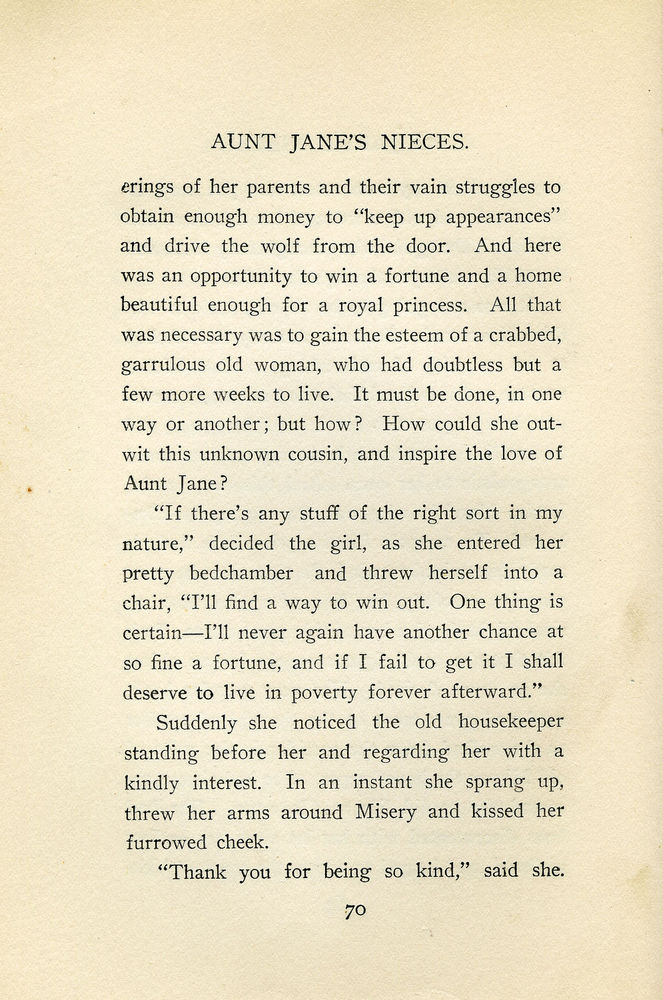 AUNT JANE'S NIECES.

erings of her parents and their vain struggles to obtain enough money to "keep up appearances" and drive the wolf from the door. And here was an opportunity to win a fortune and a home beautiful enough for a royal princess. All that was necessary was to gain the esteem of a crabbed, garrulous old woman, who had doubtless but a few more weeks to live. It must be done, in one way or another; but how? How could she outwit this unknown cousin, and inspire the love of Aunt Jane?

"If there's any stuff of the right sort in my nature," decided the girl, as she entered her pretty bedchamber and threw herself into a chair, "I'll find a way to win out. One thing is certain—I'll never again have another chance at so fine a fortune, and if I fail to get it I shall deserve to live in poverty forever afterward."

Suddenly she noticed the old housekeeper standing before her and regarding her with a kindly interest. In an instant she sprang up, threw her arms around Misery and kissed her furrowed cheek.

"Thank you for being so kind," said she.

70